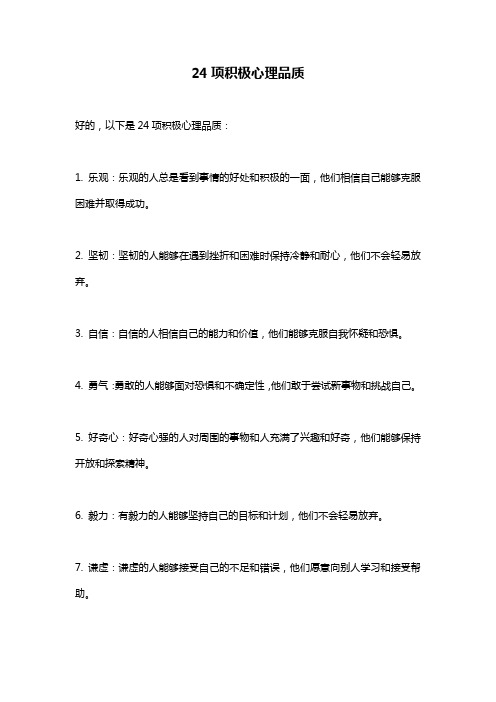 24 项积极心理品质

好的，以下是 24 项积极心理品质：

1. 乐观：乐观的人总是看到事情的好处和积极的一面，他们相信自己能够克服困难并取得成功。

2. 坚韧：坚韧的人能够在遇到挫折和困难时保持冷静和耐心，他们不会轻易放弃。

3. 自信：自信的人相信自己的能力和价值，他们能够克服自我怀疑和恐惧。

4. 勇气：勇敢的人能够面对恐惧和不确定性，他们敢于尝试新事物和挑战自己。

5. 好奇心：好奇心强的人对周围的事物和人充满了兴趣和好奇，他们能够保持开放和探索精神。

6. 毅力：有毅力的人能够坚持自己的目标和计划，他们不会轻易放弃。

7. 谦虚：谦虚的人能够接受自己的不足和错误，他们愿意向别人学习和接受帮助。